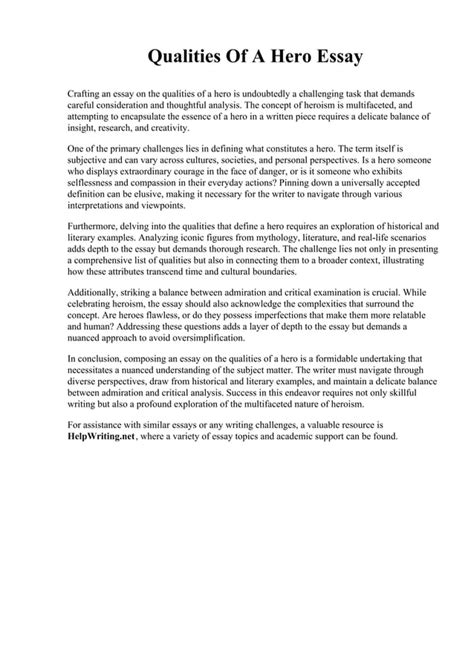 Qualities Of A Hero Essay

Crafting an essay on the qualities of a hero is undoubtedly a challenging task that demands careful consideration and thoughtful analysis. The concept of heroism is multifaceted, and attempting to encapsulate the essence of a hero in a written piece requires a delicate balance of insight, research, and creativity.

One of the primary challenges lies in defining what constitutes a hero. The term itself is subjective and can vary across cultures, societies, and personal perspectives. Is a hero someone who displays extraordinary courage in the face of danger, or is it someone who exhibits selflessness and compassion in their everyday actions? Pinning down a universally accepted definition can be elusive, making it necessary for the writer to navigate through various interpretations and viewpoints.

Furthermore, delving into the qualities that define a hero requires an exploration of historical and literary examples. Analyzing iconic figures from mythology, literature, and real-life scenarios adds depth to the essay but demands thorough research. The challenge lies not only in presenting a comprehensive list of qualities but also in connecting them to a broader context, illustrating how these attributes transcend time and cultural boundaries.

Additionally, striking a balance between admiration and critical examination is crucial. While celebrating heroism, the essay should also acknowledge the complexities that surround the concept. Are heroes flawless, or do they possess imperfections that make them more relatable and human? Addressing these questions adds a layer of depth to the essay but demands a nuanced approach to avoid oversimplification.

In conclusion, composing an essay on the qualities of a hero is a formidable undertaking that necessitates a nuanced understanding of the subject matter. The writer must navigate through diverse perspectives, draw from historical and literary examples, and maintain a delicate balance between admiration and critical analysis. Success in this endeavor requires not only skillful writing but also a profound exploration of the multifaceted nature of heroism.

For assistance with similar essays or any writing challenges, a valuable resource is HelpWriting.net, where a variety of essay topics and academic support can be found.